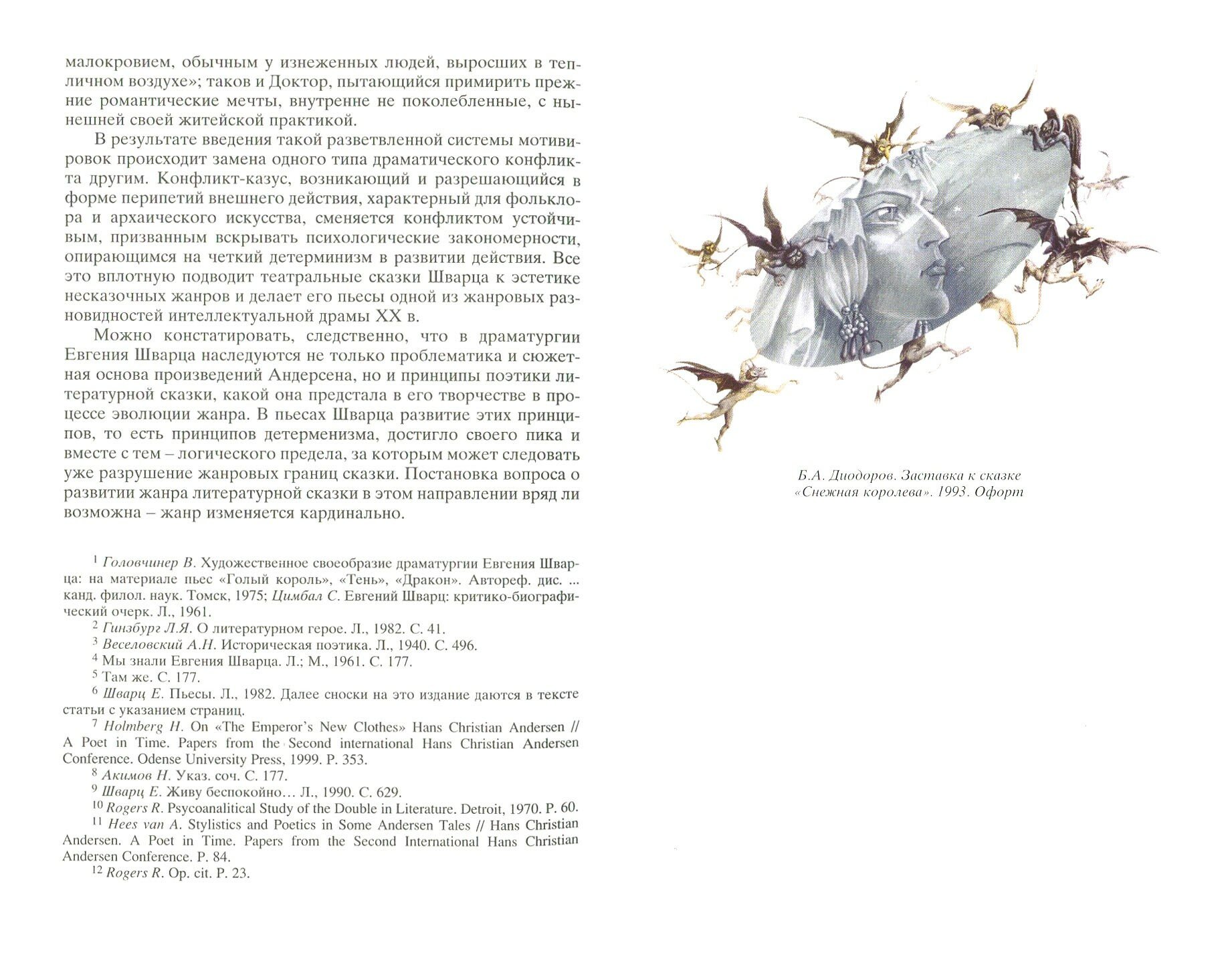 малокровием, обычным у изнеженных людей, выросших в тепличном воздухе»; таков и Доктор, пытающийся примирить прежние романтические мечты, внутренне не поколебленные, с нынешней своей житейской практикой.

В результате введения такой разветвленной системы мотивировок происходит замена одного типа драматического конфликта другим. Конфликт-казус, возникающий и разрешающийся в форме перипетий внешнего действия, характерный для фольклора и архаического искусства, сменяется конфликтом устойчивым, призванным вскрывать психологические закономерности, опирающимся на четкий детерминизм в развитии действия. Все это вплотную подводит театральные сказки Шварца к эстетике несказочных жанров и делает его пьесы одной из жанровых разновидностей интеллектуальной драмы XX в.

Можно констатировать, следственно, что в драматургии Евгения Шварца наследуются не только проблематика и сюжетная основа произведений Андерсена, но и принципы поэтики литературной сказки, какой она предстала в его творчестве в процессе эволюции жанра. В пьесах Шварца развитие этих принципов, то есть принципов детерменизма, достигло своего пика и вместе с тем – логического предела, за которым может следовать уже разрушение жанровых границ сказки. Постановка вопроса о развитии жанра литературной сказки в этом направлении вряд ли возможна – жанр изменяется кардинально.

$^1$ Головчинер В. Художественное своеобразие драматургии Евгения Шварца: на материале пьес «Голый король», «Тень», «Дракон». Автореф. дис. ... канд. филол. наук. Томск, 1975; Цимбал С. Евгений Шварц: критико-биографический очерк. Л., 1961.

$^2$ Гинзбург Л.Я. О литературном герое. Л., 1982. С. 41.

$^3$ Веселовский А.Н. Историческая поэтика. Л., 1940. С. 496.

$^4$ Мы знали Евгения Шварца. Л.; М., 1961. С. 177.

$^5$ Там же. С. 177.

$^6$ Шварц Е. Пьесы. Л., 1982. Далее сноски на это издание даются в тексте статьи с указанием страниц.

$^7$ Holmberg H. On «The Emperor's New Clothes» Hans Christian Andersen // A Poet in Time. Papers from the Second international Hans Christian Andersen Conference. Odense University Press, 1999. P. 353.

$^8$ Акимов Н. Указ. соч. С. 177.

$^9$ Шварц Е. Живу беспокойно… Л., 1990. С. 629.

$^{10}$ Rogers R. Psycoanalitical Study of the Double in Literature. Detroit, 1970. P. 60.

$^{11}$ Hees van A. Stylistics and Poetics in Some Andersen Tales // Hans Christian Andersen. A Poet in Time. Papers from the Second International Hans Christian Andersen Conference. P. 84.

$^{12}$ Rogers R. Op. cit. P. 23.

Б.А. Диодоров. Заставка к сказке «Снежная королева». 1993. Офорт